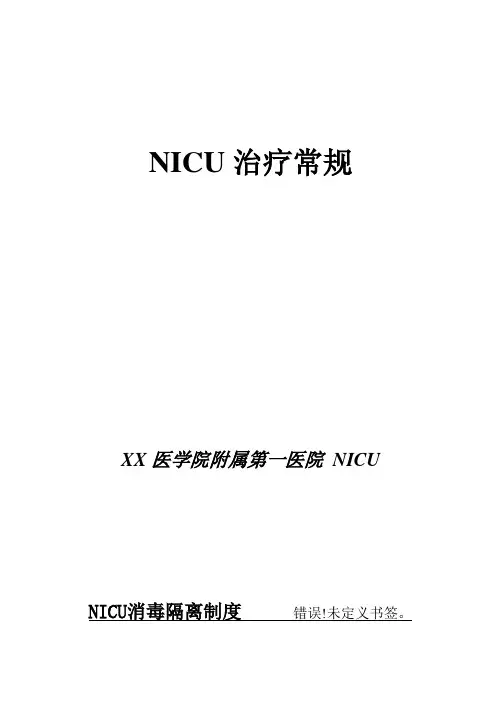 NICU治疗常规

XX医学院附属第一医院 NICU

NICU消毒隔离制度 错误!未定义书签。